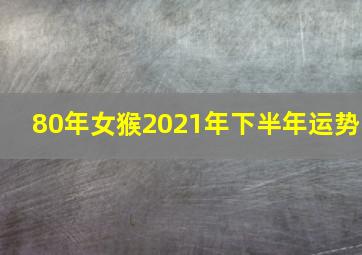 80年女猴2021年下半年运势